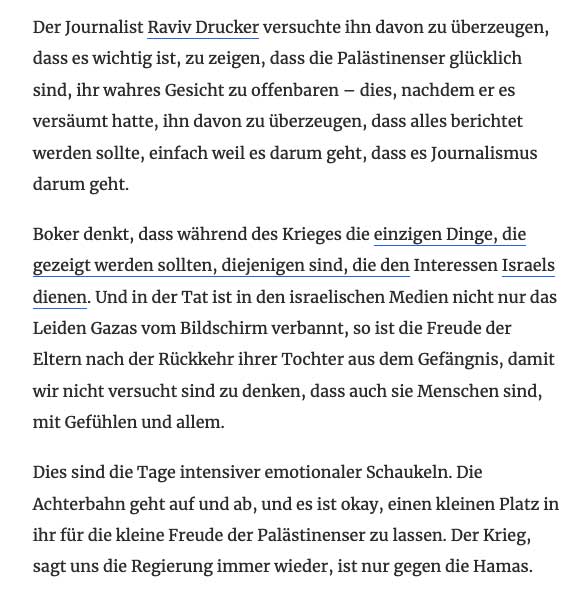 Der Journalist Raviv Drucker versuchte ihn davon zu überzeugen, dass es wichtig ist, zu zeigen, dass die Palästinenser glücklich sind, ihr wahres Gesicht zu offenbaren – dies, nachdem er es versäumt hatte, ihn davon zu überzeugen, dass alles berichtet werden sollte, einfach weil es darum geht, dass es Journalismus darum geht.

Boker denkt, dass während des Krieges die einzigen Dinge, die gezeigt werden sollten, diejenigen sind, die den Interessen Israels dienen. Und in der Tat ist in den israelischen Medien nicht nur das Leiden Gazas vom Bildschirm verbannt, so ist die Freude der Eltern nach der Rückkehr ihrer Tochter aus dem Gefängnis, damit wir nicht versucht sind zu denken, dass auch sie Menschen sind, mit Gefühlen und allem.

Dies sind die Tage intensiver emotionaler Schaukeln. Die Achterbahn geht auf und ab, und es ist okay, einen kleinen Platz in ihr für die kleine Freude der Palästinenser zu lassen. Der Krieg, sagt uns die Regierung immer wieder, ist nur gegen die Hamas.